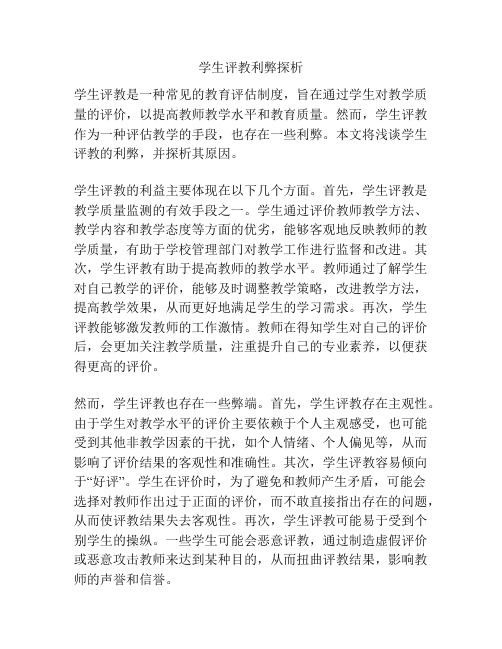 学生评教利弊探析

学生评教是一种常见的教育评估制度，旨在通过学生对教学质量的评价，以提高教师教学水平和教育质量。然而，学生评教作为一种评估教学的手段，也存在一些利弊。本文将浅谈学生评教的利弊，并探析其原因。

学生评教的利益主要体现在以下几个方面。首先，学生评教是教学质量监测的有效手段之一。学生通过评价教师教学方法、教学内容和教学态度等方面的优劣，能够客观地反映教师的教学质量，有助于学校管理部门对教学工作进行监督和改进。其次，学生评教有助于提高教师的教学水平。教师通过了解学生对自己教学的评价，能够及时调整教学策略，改进教学方法，提高教学效果，从而更好地满足学生的学习需求。再次，学生评教能够激发教师的工作激情。教师在得知学生对自己的评价后，会更加关注教学质量，注重提升自己的专业素养，以便获得更高的评价。

然而，学生评教也存在一些弊端。首先，学生评教存在主观性。由于学生对教学水平的评价主要依赖于个人主观感受，也可能受到其他非教学因素的干扰，如个人情绪、个人偏见等，从而影响了评价结果的客观性和准确性。其次，学生评教容易倾向于“好评”。学生在评价时，为了避免和教师产生矛盾，可能会选择对教师作出过于正面的评价，而不敢直接指出存在的问题，从而使评教结果失去客观性。再次，学生评教可能易于受到个别学生的操纵。一些学生可能会恶意评教，通过制造虚假评价或恶意攻击教师来达到某种目的，从而扭曲评教结果，影响教师的声誉和信誉。